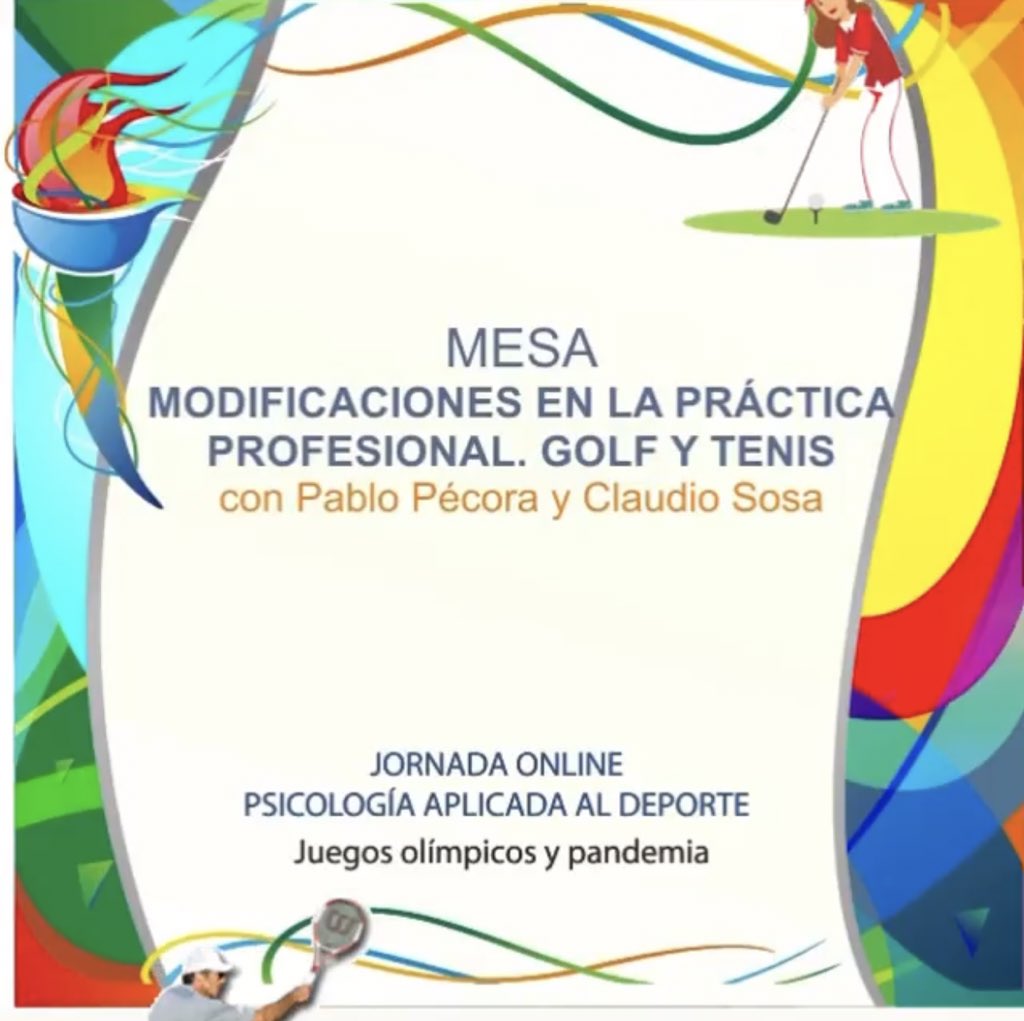 MESA
MODIFICACIONES EN LA PRÁCTICA PROFESIONAL. GOLF Y TENIS
con Pablo Pécora y Claudio Sosa

JORNADA ONLINE
PSICOLOGÍA APLICADA AL DEPORTE
Juegos olímpicos y pandemia